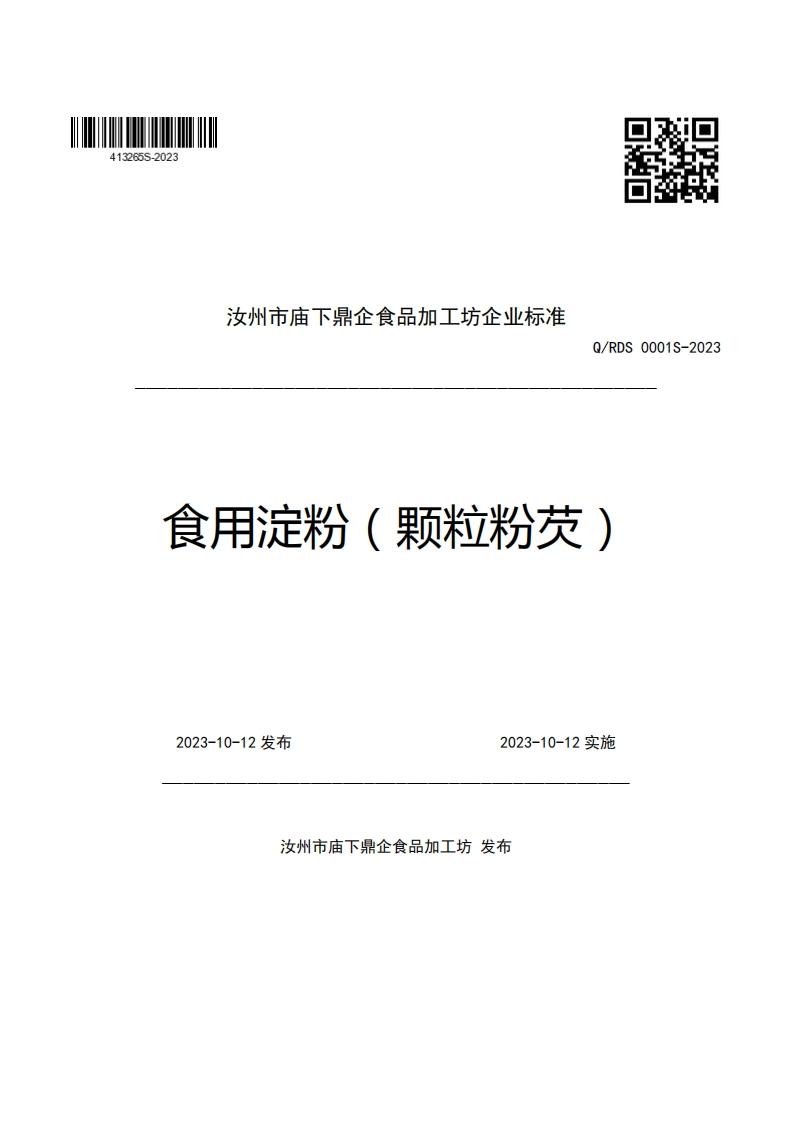 413265S-2023

汝州市庙下鼎企食品加工坊企业标准

Q/RDS 0001S-2023

食用淀粉（颗粒粉芡）

2023-10-12 发布

2023-10-12 实施

汝州市庙下鼎企食品加工坊 发布